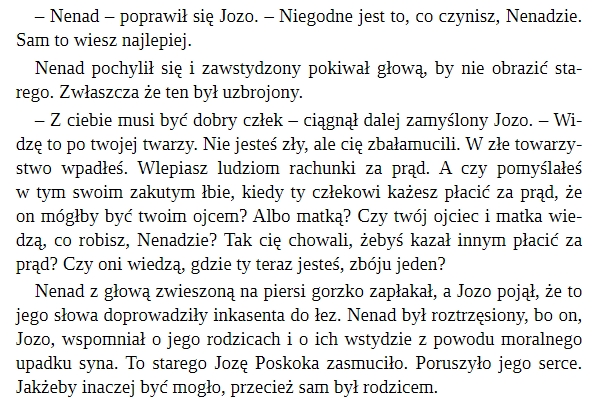 – Nenad – poprawił się Jozo. – Niegodne jest to, co czynisz, Nenadzie. Sam to wiesz najlepiej.

Nenad pochylił się i zawstydzony pokiwał głową, by nie obrazić starego. Zwłaszcza że ten był uzbrojony.

– Z ciebie musi być dobry człek – ciągnął dalej zamyślony Jozo. – Widzę to po twojej twarzy. Nie jesteś zły, ale cię zbałamucili. W złe towarzystwo wpadłeś. Wlepiasz ludziom rachunki za prąd. A czy pomyślałeś w tym swoim zakutym łbie, kiedy ty człekowi każesz płacić za prąd, że on mógłby być twoim ojcem? Albo matką? Czy twój ojciec i matka wiedzą, co robisz, Nenadzie? Tak cię chowali, żebyś kazał innym płacić za prąd? Czy oni wiedzą, gdzie ty teraz jesteś, zbóju jeden?

Nenad z głową zwieszoną na piersi gorzko zapłakał, a Jozo pojął, że to jego słowa doprowadziły inkasenta do łez. Nenad był roztrzęsiony, bo on, Jozo, wspomniał o jego rodzicach i o ich wstydzie z powodu moralnego upadku syna. To starego Jozę Poskoka zasmuciło. Poruszyło jego serce. Jakżeby inaczej być mogło, przecież sam był rodzicem.